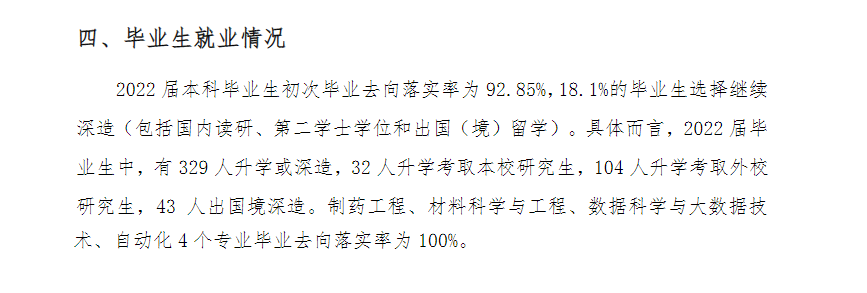 四、毕业生就业情况

2022 届本科毕业生初次毕业去向落实率为 92.85%，18.1%的毕业生选择继续深造（包括国内读研、第二学士学位和出国（境）留学）。具体而言，2022 届毕业生中，有 329 人升学或深造，32 人升学考取本校研究生，104 人升学考取外校研究生，43 人出国境深造。制药工程、材料科学与工程、数据科学与大数据技术、自动化 4 个专业毕业去向落实率为 100%。